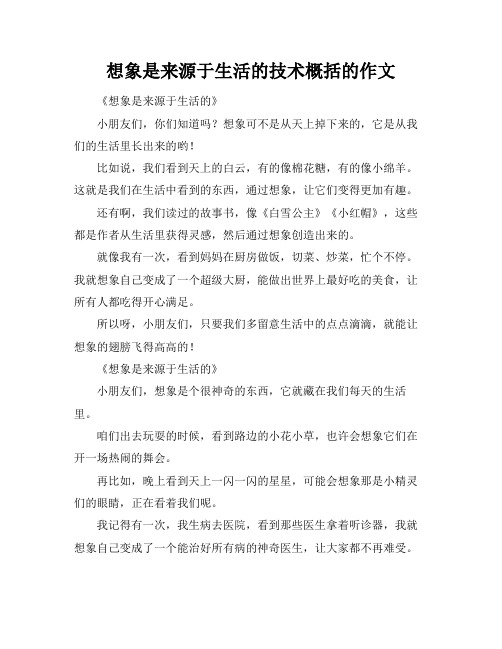 想象是来源于生活的技术概括的作文

《想象是来源于生活的》

小朋友们，你们知道吗？想象可不是从天上掉下来的，它是从我们的生活里长出来的哟！

比如说，我们看到天上的白云，有的像棉花糖，有的像小绵羊。这就是我们在生活中看到的东西，通过想象，让它们变得更加有趣。

还有啊，我们读过的故事书，像《白雪公主》《小红帽》，这些都是作者从生活里获得灵感，然后通过想象创造出来的。

就像我有一次，看到妈妈在厨房做饭，切菜、炒菜，忙个不停。我就想象自己变成了一个超级大厨，能做出世界上最好吃的美食，让所有人都吃得开心满足。

所以呀，小朋友们，只要我们多留意生活中的点点滴滴，就能让想象的翅膀飞得高高的！

《想象是来源于生活的》

小朋友们，想象是个很神奇的东西，它就藏在我们每天的生活里。

咱们出去玩耍的时候，看到路边的小花小草，也许会想象它们在开一场热闹的舞会。

再比如，晚上看到天上一闪一闪的星星，可能会想象那是小精灵们的眼睛，正在看着我们呢。

我记得有一次，我生病去医院，看到那些医生拿着听诊器，我就想象自己变成了一个能治好所有病的神奇医生，让大家都不再难受。